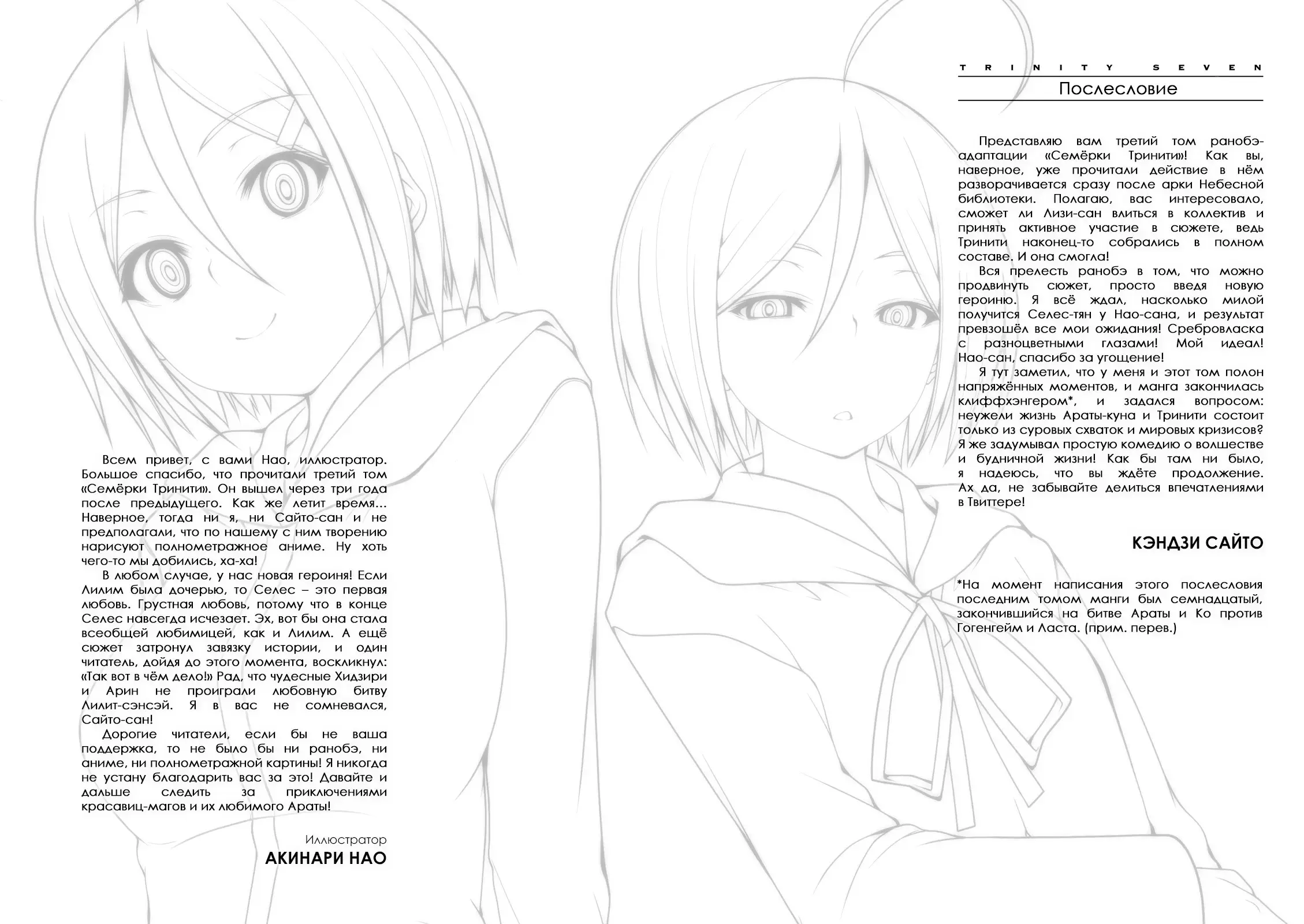 TRINITY SEVEN
Послесловие

Представляю вам третий том ранобэ-адаптации «Семёрки Тринити»! Как вы, наверное, уже прочитали действие в нём разворачивается сразу после арки Небесной библиотеки. Полагаю, вас интересовало, сможет ли Лизи-сан влиться в коллектив и принять активное участие в сюжете, ведь Тринити наконец-то собрались в полном составе. И она смогла!

Вся прелесть ранобэ в том, что можно продвинуть сюжет, просто введя новую героиню. Я всё ждал, насколько милой получится Селес-тян у Нао-сана, и результат превзошёл все мои ожидания! Сребровласка с разноцветными глазами! Мой идеал! Нао-сан, спасибо за угощение!

Я тут заметил, что у меня и этот том полон напряжённых моментов, и манга закончилась клиффхэнгером*, и задался вопросом: неужели жизнь Араты-куна и Тринити состоит только из суровых схваток и мировых кризисов? Я же задумывал простую комедию о волшестве и будничной жизни! Как бы там ни было, я надеюсь, что вы ждёте продолжение. Ах да, не забывайте делиться впечатлениями в Твиттере!

КЭНДЗИ САЙТО

*На момент написания этого послесловия последним томом манги был семнадцатый, закончившийся на битве Араты и Ко против Гогенгейм и Ласта. (прим. перев.)

Всем привет, с вами Нао, иллюстратор. Большое спасибо, что прочитали третий том «Семёрки Тринити». Он вышел через три года после предыдущего. Как же летит время... Наверное, тогда ни я, ни Сайто-сан и не предполагали, что по нашему с ним творению нарисуют полнометражное аниме. Ну хоть чего-то мы добились, ха-ха!

В любом случае, у нас новая героиня! Если Лилим была дочерью, то Селес – это первая любовь. Грустная любовь, потому что в конце Селес навсегда исчезает. Эх, вот бы она стала всеобщей любимицей, как и Лилим. А ещё сюжет затронул завязку истории, и один читатель, дойдя до этого момента, воскликнул: «Так вот в чём дело!» Рад, что чудесные Хидзири и Арин не проиграли любовную битву Лилит-сэнсэй. Я в вас не сомневался, Сайто-сан!

Дорогие читатели, если бы не ваша поддержка, то не было бы ни ранобэ, ни аниме, ни полнометражной картины! Я никогда не устану благодарить вас за это! Давайте и дальше следить за приключениями красавиц-магов и их любимого Араты!

Иллюстратор
АКИНАРИ НАО